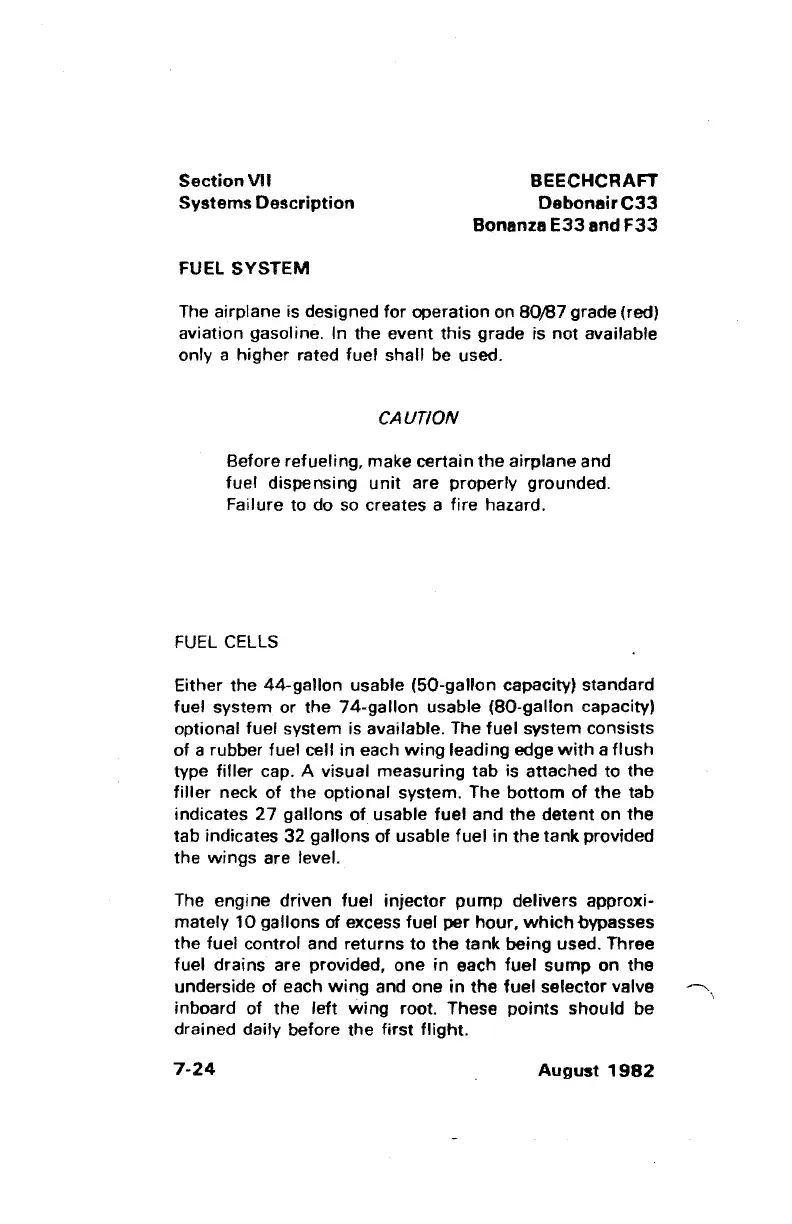 Section VII
Systems Description

BEECHCRAFT
Debonair C33
Bonanza E33 and F33

FUEL SYSTEM

The airplane is designed for operation on 80/87 grade (red) aviation gasoline. In the event this grade is not available only a higher rated fuel shall be used.

CAUTION

Before refueling, make certain the airplane and fuel dispensing unit are properly grounded. Failure to do so creates a fire hazard.

FUEL CELLS

Either the 44-gallon usable (50-gallon capacity) standard fuel system or the 74-gallon usable (80-gallon capacity) optional fuel system is available. The fuel system consists of a rubber fuel cell in each wing leading edge with a flush type filler cap. A visual measuring tab is attached to the filler neck of the optional system. The bottom of the tab indicates 27 gallons of usable fuel and the detent on the tab indicates 32 gallons of usable fuel in the tank provided the wings are level.

The engine driven fuel injector pump delivers approximately 10 gallons of excess fuel per hour, which bypasses the fuel control and returns to the tank being used. Three fuel drains are provided, one in each fuel sump on the underside of each wing and one in the fuel selector valve inboard of the left wing root. These points should be drained daily before the first flight.

7-24

August 1982